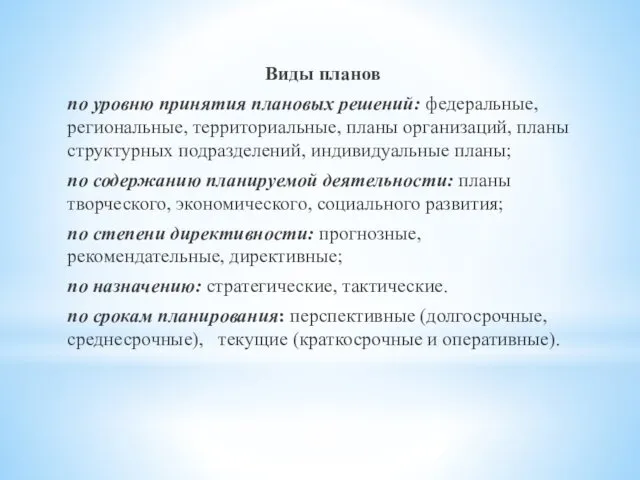 Виды планов

по уровню принятия плановых решений: федеральные, региональные, территориальные, планы организаций, планы структурных подразделений, индивидуальные планы;

по содержанию планируемой деятельности: планы творческого, экономического, социального развития;

по степени директивности: прогнозные, рекомендательные, директивные;

по назначению: стратегические, тактические.

по срокам планирования: перспективные (долгосрочные, среднесрочные),   текущие (краткосрочные и оперативные).